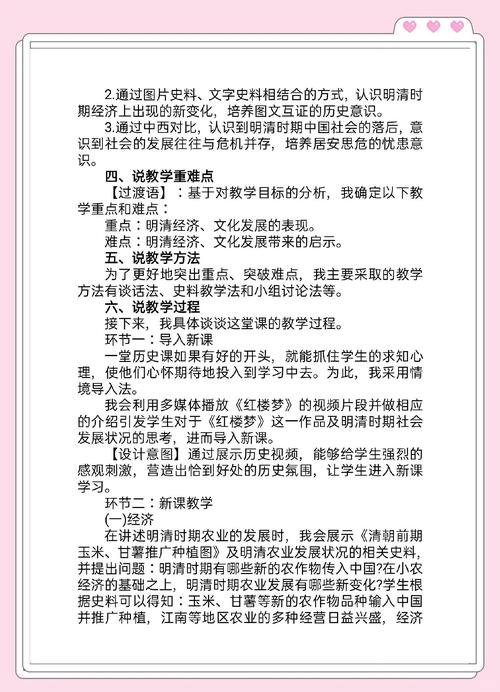 2.通过图片史料、文字史料相结合的方式，认识明清时期经济上出现的新变化，培养图文互证的历史意识。

3.通过中西对比，认识到明清时期中国社会的落后，意识到社会的发展往往与危机并存，培养居安思危的忧患意识。

四、说教学重难点

【过渡语】：基于对教学目标的分析，我确定以下教学重点和难点：

重点：明清经济、文化发展的表现。

难点：明清经济、文化发展带来的启示。

五、说教学方法

为了更好地突出重点、突破难点，我主要采取的教学方法有谈话法、史料教学法和小组讨论法等。

六、说教学过程

接下来，我具体谈谈这堂课的教学过程。

环节一：导入新课

一堂历史课如果有好的开头，就能抓住学生的求知心理，使他们心怀期待地投入到学习中去。为此，我采用情境导入法。

我会利用多媒体播放《红楼梦》的视频片段并做相应的介绍引发学生对于《红楼梦》这一作品及明清时期社会发展状况的思考，进而导入新课。

【设计意图】通过展示历史视频，能够给学生强烈的感观刺激，营造出恰到好处的历史氛围，让学生进入新课学习。

环节二：新课教学

(一)经济

在讲述明清时期农业的发展时，我会展示《清朝前期玉米、甘薯推广种植图》及明清农业发展状况的相关史料，并提出问题：明清时期有哪些新的农作物传入中国?在小农经济的基础之上，明清时期农业发展有哪些新变化?学生根据史料可以得知：玉米、甘薯等新的农作物品种输入中国并推广种植，江南等地区农业的多种经营日益兴盛，经济